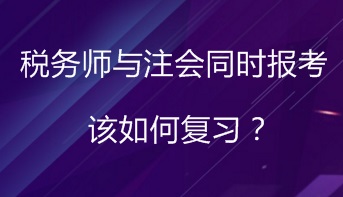 税务师与注会同时报考

该如何复习？